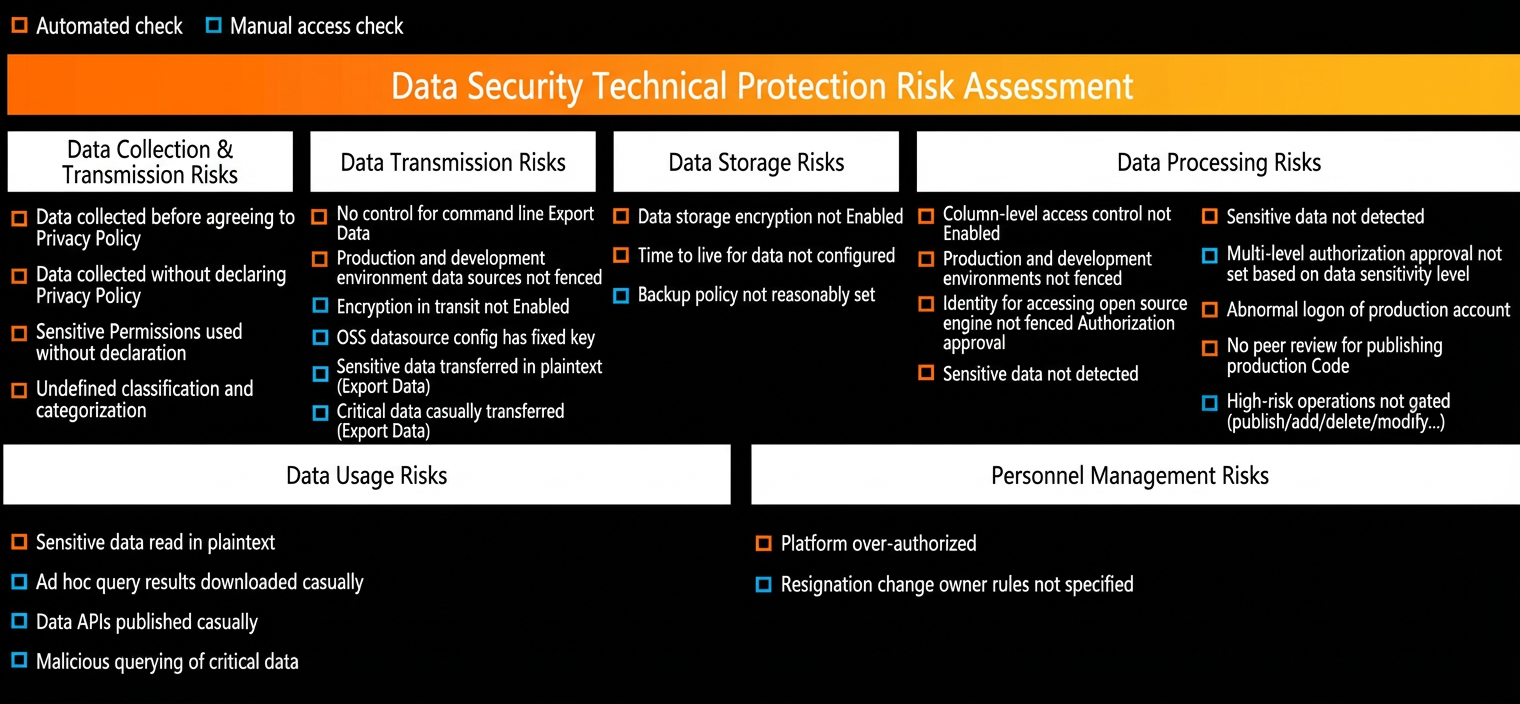 Automated check
Manual access check

Data Security Technical Protection Risk Assessment

Data Collection & Transmission Risks

Data collected before agreeing to Privacy Policy
Data collected without declaring Privacy Policy
Sensitive Permissions used without declaration
Undefined classification and categorization

Data Transmission Risks

No control for command line Export Data
Production and development environment data sources not fenced
Encryption in transit not Enabled
OSS datasource config has fixed key
Sensitive data transferred in plaintext (Export Data)
Critical data casually transferred (Export Data)

Data Storage Risks

Data storage encryption not Enabled
Time to live for data not configured
Backup policy not reasonably set

Data Processing Risks

Column-level access control not Enabled
Production and development environments not fenced
Identity for accessing open source engine not fenced Authorization approval
Sensitive data not detected

Sensitive data not detected
Multi-level authorization approval not set based on data sensitivity level
Abnormal logon of production account
No peer review for publishing production Code
High-risk operations not gated (publish/add/delete/modify...)

Data Usage Risks

Sensitive data read in plaintext
Ad hoc query results downloaded casually
Data APIs published casually
Malicious querying of critical data

Personnel Management Risks

Platform over-authorized
Resignation change owner rules not specified